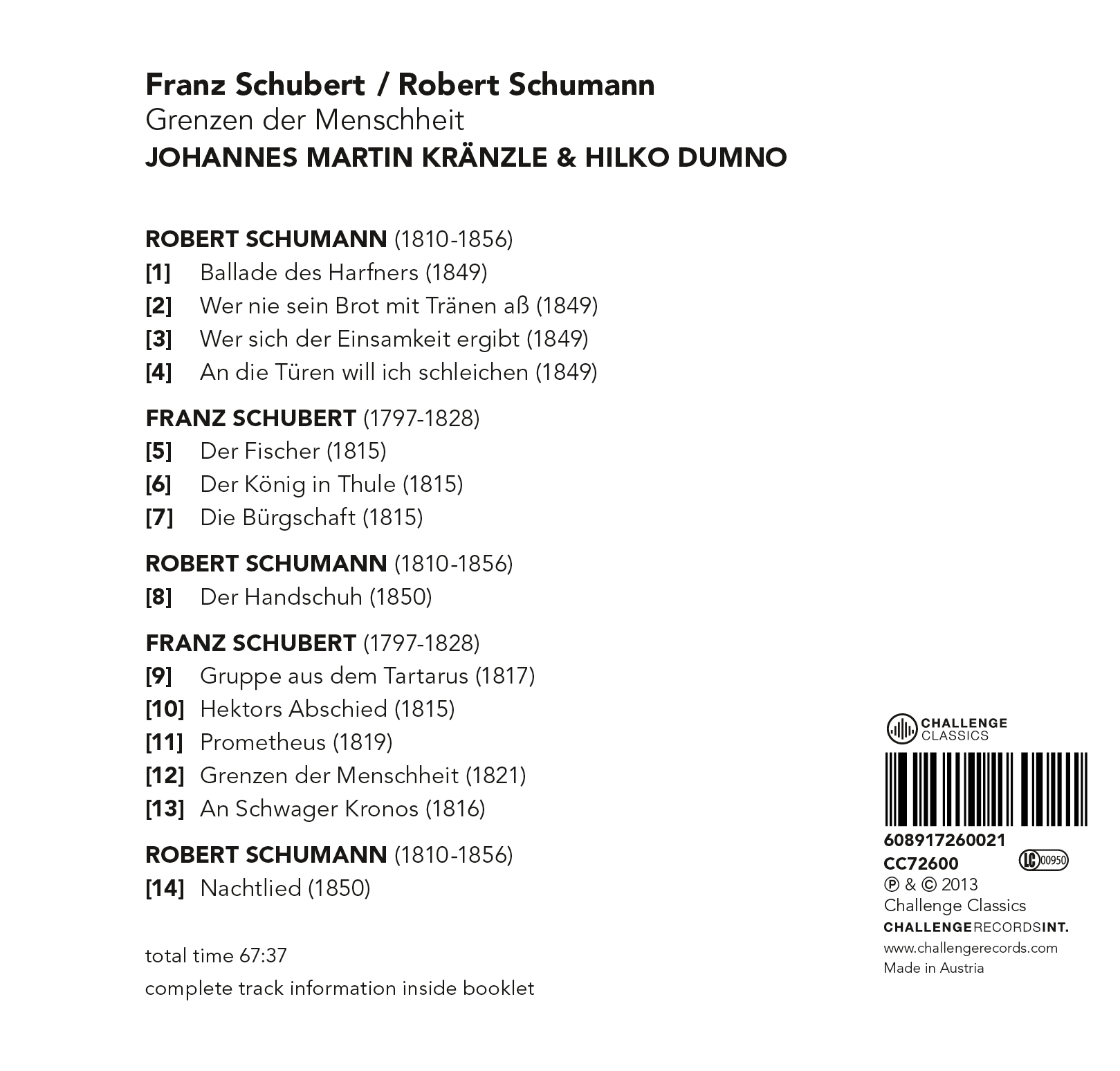 Franz Schubert / Robert Schumann
Grenzen der Menschheit
JOHANNES MARTIN KRÄNZLE & HILKO DUMNO

ROBERT SCHUMANN (1810-1856)
[1] Ballade des Harfners (1849)
[2] Wer nie sein Brot mit Tränen aß (1849)
[3] Wer sich der Einsamkeit ergibt (1849)
[4] An die Türen will ich schleichen (1849)

FRANZ SCHUBERT (1797-1828)
[5] Der Fischer (1815)
[6] Der König in Thule (1815)
[7] Die Bürgschaft (1815)

ROBERT SCHUMANN (1810-1856)
[8] Der Handschuh (1850)

FRANZ SCHUBERT (1797-1828)
[9] Gruppe aus dem Tartarus (1817)
[10] Hektors Abschied (1815)
[11] Prometheus (1819)
[12] Grenzen der Menschheit (1821)
[13] An Schwager Kronos (1816)

ROBERT SCHUMANN (1810-1856)
[14] Nachtlied (1850)

total time 67:37
complete track information inside booklet

CHALLENGE CLASSICS
608917260021
CC72600
LC 00950
℗ & © 2013
Challenge Classics
CHALLENGERECORDSINT.
www.challengerecords.com
Made in Austria